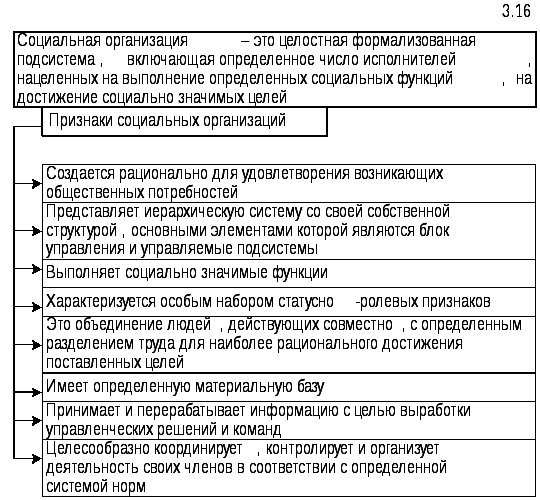 3.16

Социальная организация – это целостная формализованная подсистема , включающая определенное число исполнителей , нацеленных на выполнение определенных социальных функций , на достижение социально значимых целей

Признаки социальных организаций

Создается рационально для удовлетворения возникающих общественных потребностей

Представляет иерархическую систему со своей собственной структурой , основными элементами которой являются блок управления и управляемые подсистемы

Выполняет социально значимые функции

Характеризуется особым набором статусно -ролевых признаков

Это объединение людей , действующих совместно , с определенным разделением труда для наиболее рационального достижения поставленных целей

Имеет определенную материальную базу

Принимает и перерабатывает информацию с целью выработки управленческих решений и команд

Целесообразно координирует , контролирует и организует деятельность своих членов в соответствии с определенной системой норм